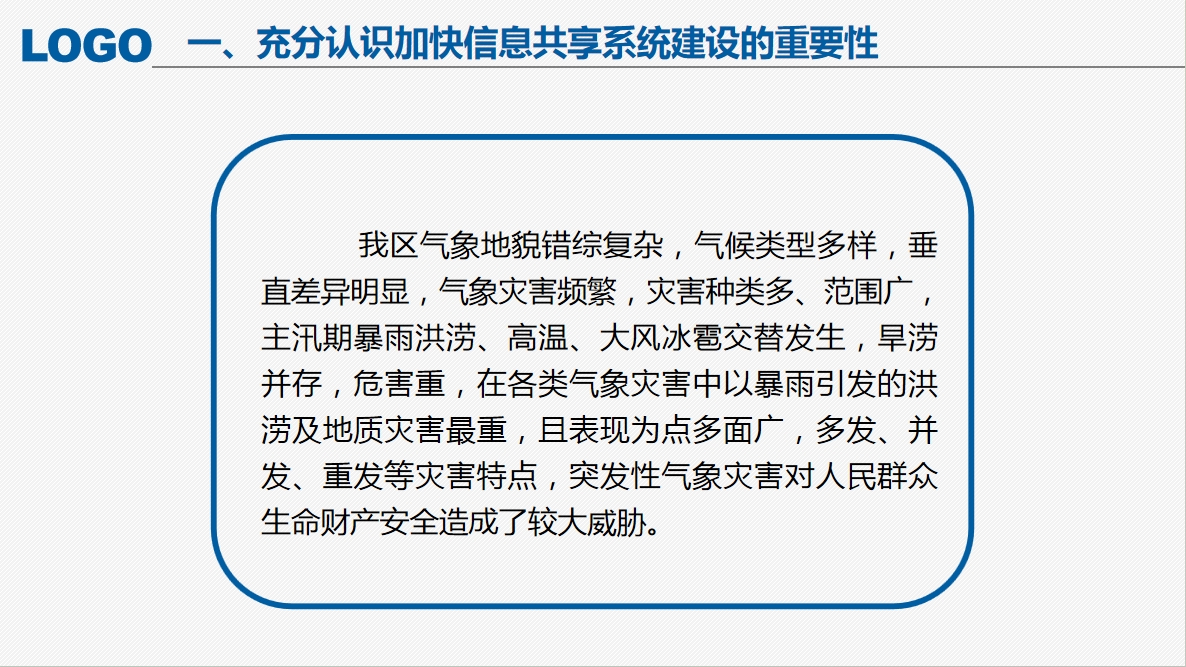 LOGO 一、充分认识加快信息共享系统建设的重要性

我区气象地貌错综复杂，气候类型多样，垂直差异明显，气象灾害频繁，灾害种类多、范围广，主汛期暴雨洪涝、高温、大风冰雹交替发生，旱涝并存，危害重，在各类气象灾害中以暴雨引发的洪涝及地质灾害最重，且表现为点多面广，多发、并发、重发等灾害特点，突发性气象灾害对人民群众生命财产安全造成了较大威胁。